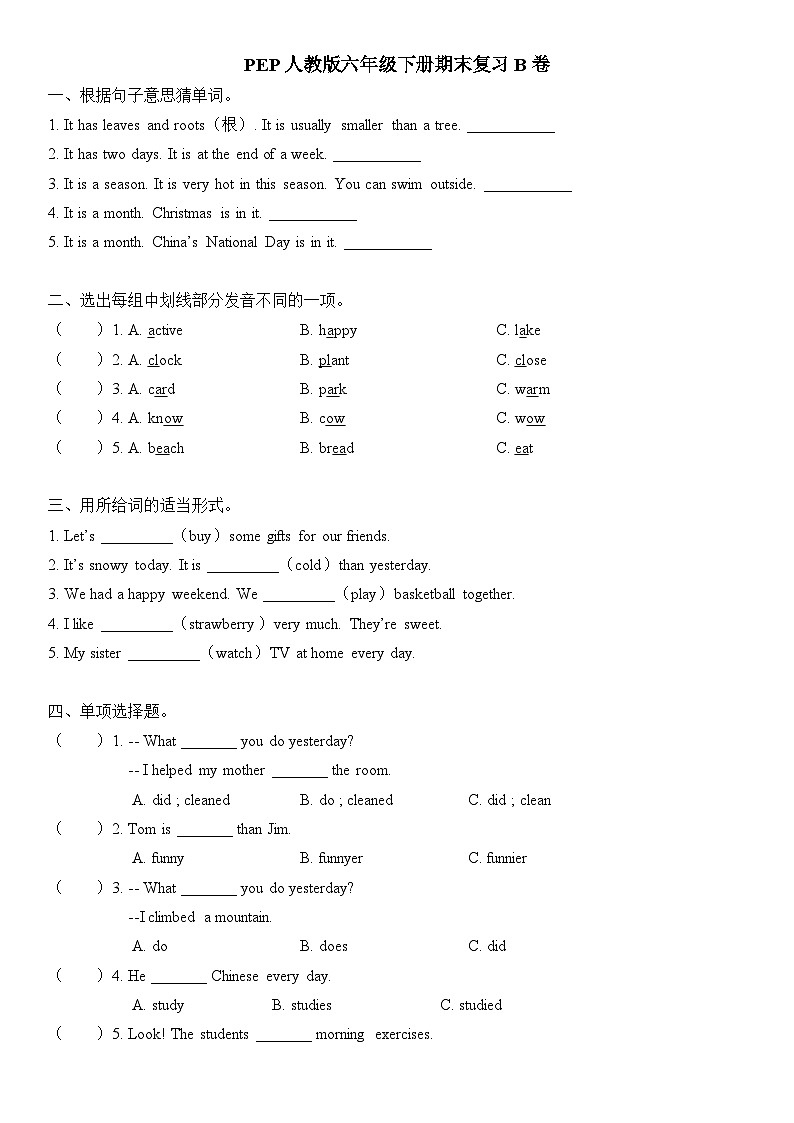 PEP 人教版六年级下册期末复习 B 卷

一、根据句子意思猜单词。

1. It has leaves and roots（根）. It is usually smaller than a tree. ____________

2. It has two days. It is at the end of a week. ____________

3. It is a season. It is very hot in this season. You can swim outside. ____________

4. It is a month. Christmas is in it. ____________

5. It is a month. China's National Day is in it. ____________

二、选出每组中划线部分发音不同的一项。

（　）1. A. active　B. happy　C. lake

（　）2. A. clock　B. plant　C. close

（　）3. A. card　B. park　C. warm

（　）4. A. know　B. cow　C. wow

（　）5. A. beach　B. bread　C. eat

三、用所给词的适当形式。

1. Let's __________（buy）some gifts for our friends.

2. It's snowy today. It is __________（cold）than yesterday.

3. We had a happy weekend. We __________（play）basketball together.

4. I like __________（strawberry）very much. They're sweet.

5. My sister __________（watch）TV at home every day.

四、单项选择题。

（　）1. -- What ________ you do yesterday?
-- I helped my mother ________ the room.
A. did ; cleaned　B. do ; cleaned　C. did ; clean

（　）2. Tom is ________ than Jim.
A. funny　B. funnyer　C. funnier

（　）3. -- What ________ you do yesterday?
--I climbed a mountain.
A. do　B. does　C. did

（　）4. He ________ Chinese every day.
A. study　B. studies　C. studied

（　）5. Look! The students ________ morning exercises.